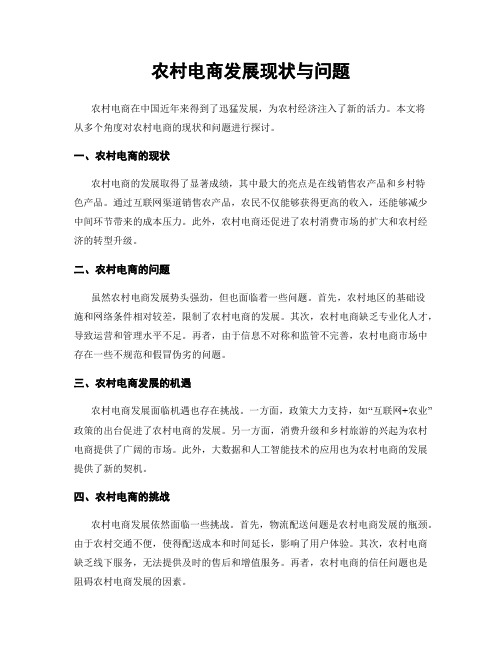 农村电商发展现状与问题

农村电商在中国近年来得到了迅猛发展，为农村经济注入了新的活力。本文将从多个角度对农村电商的现状和问题进行探讨。

一、农村电商的现状

农村电商的发展取得了显著成绩，其中最大的亮点是在线销售农产品和乡村特色产品。通过互联网渠道销售农产品，农民不仅能够获得更高的收入，还能够减少中间环节带来的成本压力。此外，农村电商还促进了农村消费市场的扩大和农村经济的转型升级。

二、农村电商的问题

虽然农村电商发展势头强劲，但也面临着一些问题。首先，农村地区的基础设施和网络条件相对较差，限制了农村电商的发展。其次，农村电商缺乏专业化人才，导致运营和管理水平不足。再者，由于信息不对称和监管不完善，农村电商市场中存在一些不规范和假冒伪劣的问题。

三、农村电商发展的机遇

农村电商发展面临机遇也存在挑战。一方面，政策大力支持，如“互联网+农业”政策的出台促进了农村电商的发展。另一方面，消费升级和乡村旅游的兴起为农村电商提供了广阔的市场。此外，大数据和人工智能技术的应用也为农村电商的发展提供了新的契机。

四、农村电商的挑战

农村电商发展依然面临一些挑战。首先，物流配送问题是农村电商发展的瓶颈。由于农村交通不便，使得配送成本和时间延长，影响了用户体验。其次，农村电商缺乏线下服务，无法提供及时的售后和增值服务。再者，农村电商的信任问题也是阻碍农村电商发展的因素。